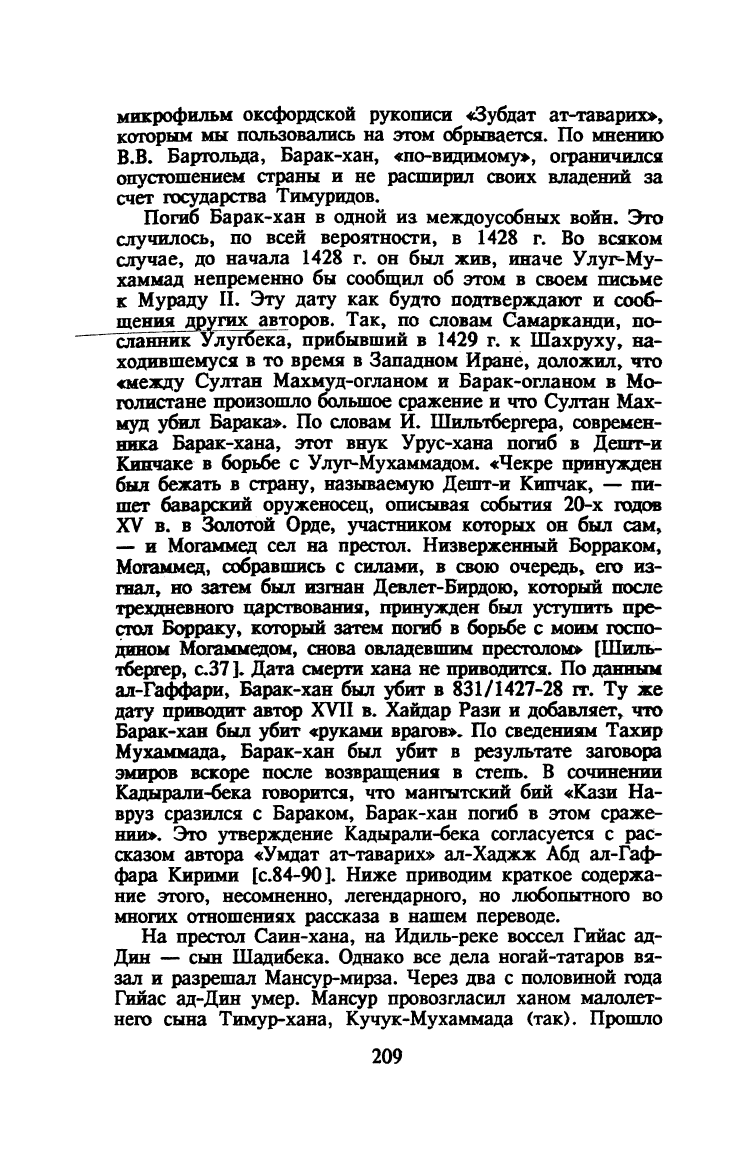 микрофильм оксфордской рукописи «Зубдат ат-таварих», которым мы пользовались на этом обрывается. По мнению В.В. Бартольда, Барак-хан, «по-видимому», ограничился опустошением страны и не расширил своих владений за счет государства Тимуридов.

Погиб Барак-хан в одной из междоусобных войн. Это случилось, по всей вероятности, в 1428 г. Во всяком случае, до начала 1428 г. он был жив, иначе Улуг-Мухаммад непременно бы сообщил об этом в своем письме к Мураду II. Эту дату как будто подтверждают и сообщения других авторов. Так, по словам Самарканди, посланник Улугбека, прибывший в 1429 г. к Шахруху, находившемуся в то время в Западном Иране, доложил, что «между Султан Махмуд-огланом и Барак-огланом в Моголистане произошло большое сражение и что Султан Махмуд убил Барака». По словам И. Шильтбергера, современника Барак-хана, этот внук Урус-хана погиб в Дешт-и Кипчаке в борьбе с Улуг-Мухаммадом. «Чекре принужден был бежать в страну, называемую Дешт-и Кипчак, — пишет баварский оруженосец, описывая события 20-х годов XV в. в Золотой Орде, участником которых он был сам, — и Могаммед сел на престол. Низверженный Борраком, Могаммед, собравшись с силами, в свою очередь, его изгнал, но затем был изгнан Девлет-Бирдою, который после трехдневного царствования, принужден был уступить престол Борраку, который затем погиб в борьбе с моим господином Могаммедом, снова овладевшим престолом» [Шильтбергер, с.37]. Дата смерти хана не приводится. По данным ал-Гаффари, Барак-хан был убит в 831/1427-28 гг. Ту же дату приводит автор XVII в. Хайдар Рази и добавляет, что Барак-хан был убит «руками врагов». По сведениям Тахир Мухаммада, Барак-хан был убит в результате заговора эмиров вскоре после возвращения в степь. В сочинении Кадырали-бека говорится, что мангытский бий «Кази Навруз сразился с Бараком, Барак-хан погиб в этом сражении». Это утверждение Кадырали-бека согласуется с рассказом автора «Умдат ат-таварих» ал-Хаджж Абд ал-Гаффара Кирими [с.84-90]. Ниже приводим краткое содержание этого, несомненно, легендарного, но любопытного во многих отношениях рассказа в нашем переводе.

На престол Саин-хана, на Идиль-реке воссел Гийас ад-Дин — сын Шадибека. Однако все дела ногай-татаров вязал и разрешал Мансур-мирза. Через два с половиной года Гийас ад-Дин умер. Мансур провозгласил ханом малолетнего сына Тимур-хана, Кучук-Мухаммада (так). Прошло

209